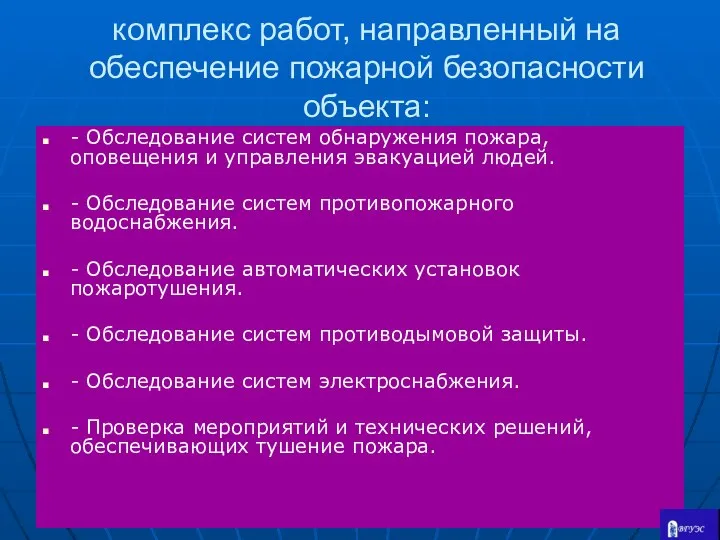 комплекс работ, направленный на обеспечение пожарной безопасности объекта:

- Обследование систем обнаружения пожара, оповещения и управления эвакуацией людей.

- Обследование систем противопожарного водоснабжения.

- Обследование автоматических установок пожаротушения.

- Обследование систем противодымовой защиты.

- Обследование систем электроснабжения.

- Проверка мероприятий и технических решений, обеспечивающих тушение пожара.

ВГУЭС